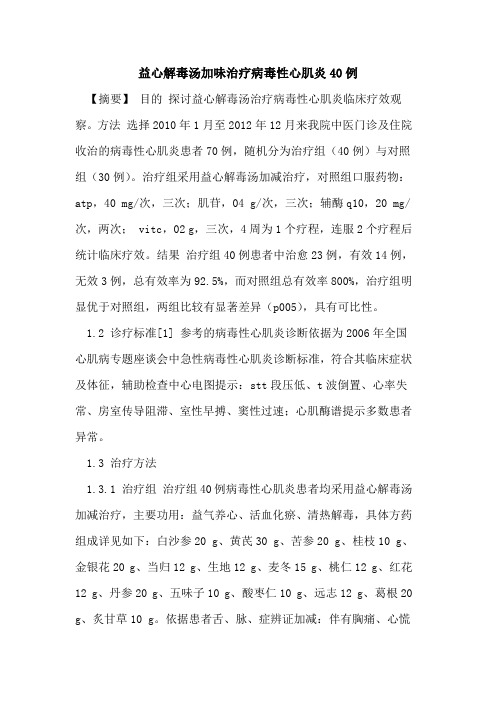 益心解毒汤加味治疗病毒性心肌炎40例

【摘要】 目的 探讨益心解毒汤治疗病毒性心肌炎临床疗效观察。方法 选择2010年1月至2012年12月来我院中医门诊及住院收治的病毒性心肌炎患者70例，随机分为治疗组（40例）与对照组（30例）。治疗组采用益心解毒汤加减治疗，对照组口服药物：atp，40 mg/次，三次；肌苷，04 g/次，三次；辅酶q10，20 mg/次，两次； vitc，02 g，三次，4周为1个疗程，连服2个疗程后统计临床疗效。结果 治疗组40例患者中治愈23例，有效14例，无效3例，总有效率为92.5%，而对照组总有效率800%，治疗组明显优于对照组，两组比较有显著差异（p005），具有可比性。

1.2 诊疗标准[1] 参考的病毒性心肌炎诊断依据为2006年全国心肌病专题座谈会中急性病毒性心肌炎诊断标准，符合其临床症状及体征，辅助检查中心电图提示：stt段压低、t波倒置、心率失常、房室传导阻滞、室性早搏、窦性过速；心肌酶谱提示多数患者异常。

1.3 治疗方法

1.3.1 治疗组 治疗组40例病毒性心肌炎患者均采用益心解毒汤加减治疗，主要功用：益气养心、活血化瘀、清热解毒，具体方药组成详见如下：白沙参20 g、黄芪30 g、苦参20 g、桂枝10 g、金银花20 g、当归12 g、生地12 g、麦冬15 g、桃仁12 g、红花12 g、丹参20 g、五味子10 g、酸枣仁10 g、远志12 g、葛根20 g、炙甘草10 g。依据患者舌、脉、症辨证加减：伴有胸痛、心慌